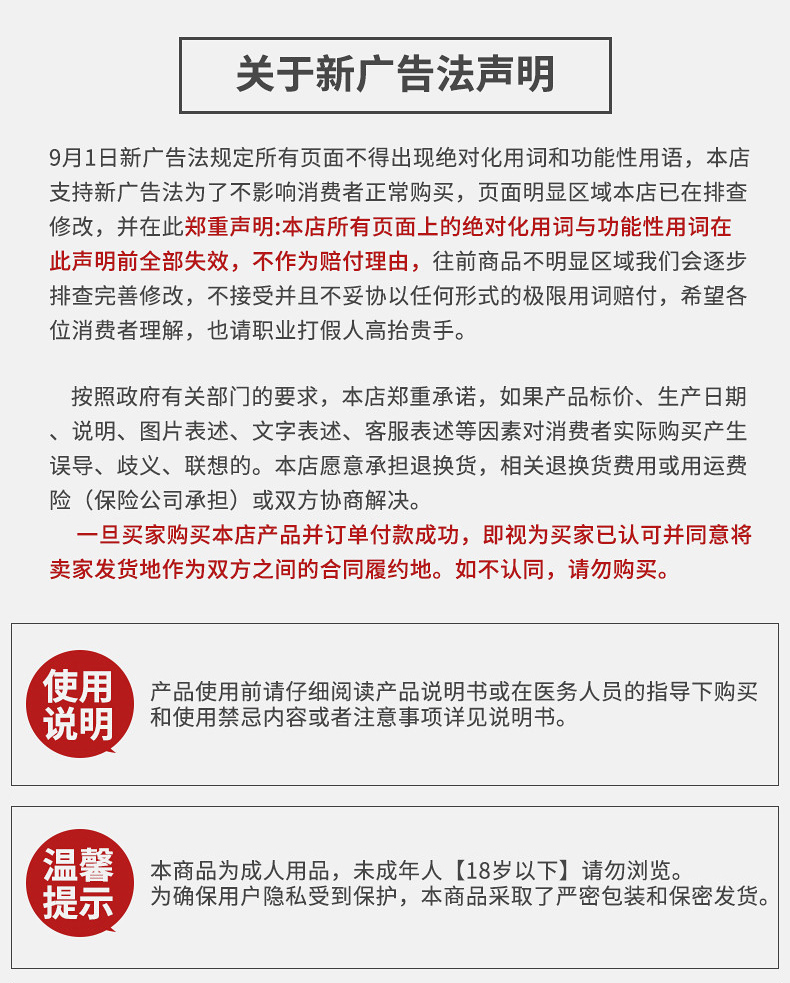 关于新广告法声明

9月1日新广告法规定所有页面不得出现绝对化用词和功能性用语，本店支持新广告法为了不影响消费者正常购买，页面明显区域本店已在排查修改，并在此郑重声明:本店所有页面上的绝对化用词与功能性用词在此声明前全部失效，不作为赔付理由，往前商品不明显区域我们会逐步排查完善修改，不接受并且不妥协以任何形式的极限用词赔付，希望各位消费者理解，也请职业打假人高抬贵手。

按照政府有关部门的要求，本店郑重承诺，如果产品标价、生产日期、说明、图片表述、文字表述、客服表述等因素对消费者实际购买产生误导、歧义、联想的。本店愿意承担退换货，相关退换货费用或用运费险（保险公司承担）或双方协商解决。

一旦买家购买本店产品并订单付款成功，即视为买家已认可并同意将卖家发货地作为双方之间的合同履约地。如不认同，请勿购买。

使用说明

产品使用前请仔细阅读产品说明书或在医务人员的指导下购买和使用禁忌内容或者注意事项详见说明书。

温馨提示

本商品为成人用品，未成年人【18岁以下】请勿浏览。
为确保用户隐私受到保护，本商品采取了严密包装和保密发货。